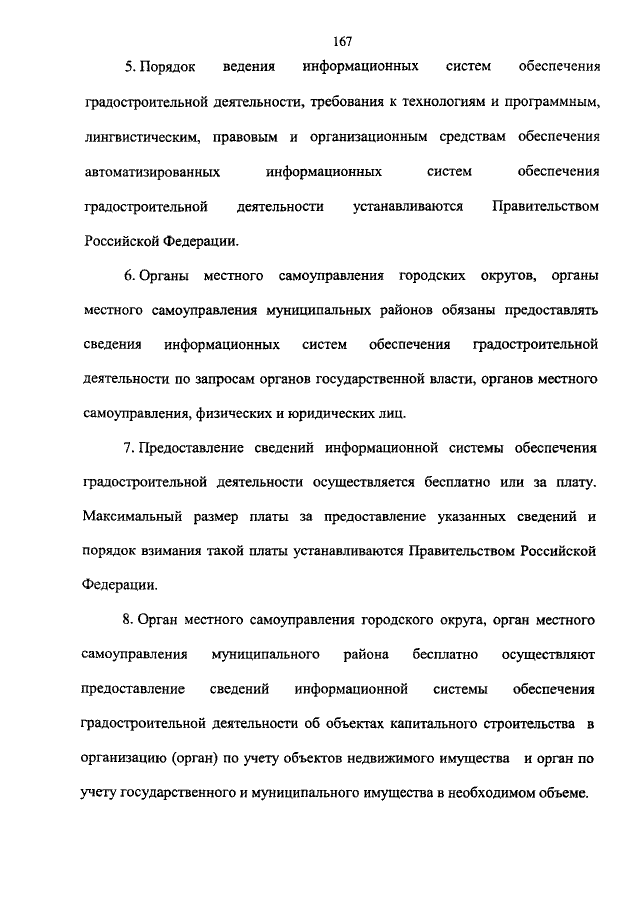 167

5. Порядок ведения информационных систем обеспечения градостроительной деятельности, требования к технологиям и программным, лингвистическим, правовым и организационным средствам обеспечения автоматизированных информационных систем обеспечения градостроительной деятельности устанавливаются Правительством Российской Федерации.

6. Органы местного самоуправления городских округов, органы местного самоуправления муниципальных районов обязаны предоставлять сведения информационных систем обеспечения градостроительной деятельности по запросам органов государственной власти, органов местного самоуправления, физических и юридических лиц.

7. Предоставление сведений информационной системы обеспечения градостроительной деятельности осуществляется бесплатно или за плату. Максимальный размер платы за предоставление указанных сведений и порядок взимания такой платы устанавливаются Правительством Российской Федерации.

8. Орган местного самоуправления городского округа, орган местного самоуправления муниципального района бесплатно осуществляют предоставление сведений информационной системы обеспечения градостроительной деятельности об объектах капитального строительства в организацию (орган) по учету объектов недвижимого имущества и орган по учету государственного и муниципального имущества в необходимом объеме.